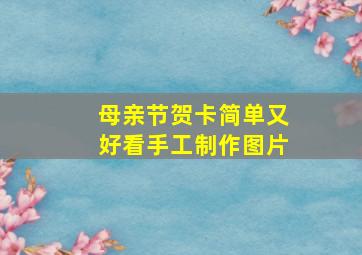 母亲节贺卡简单又好看手工制作图片